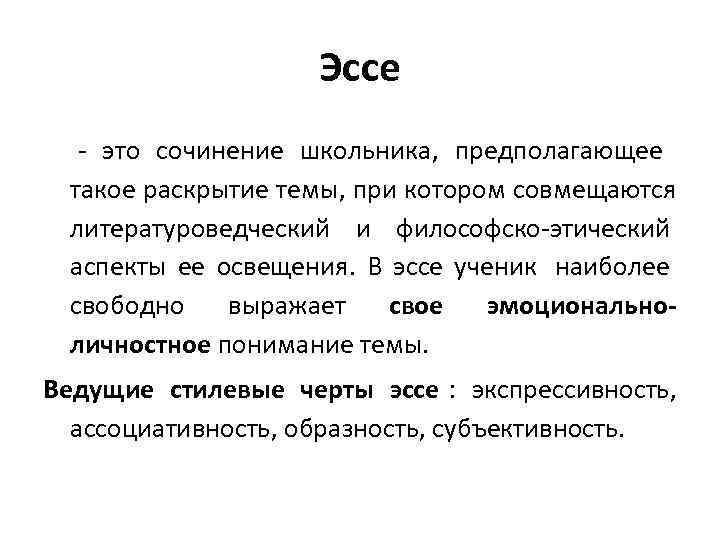 Эссе

- это сочинение школьника, предполагающее такое раскрытие темы, при котором совмещаются литературоведческий и философско-этический аспекты ее освещения. В эссе ученик наиболее свободно выражает свое эмоционально-личностное понимание темы.

Ведущие стилевые черты эссе : экспрессивность, ассоциативность, образность, субъективность.